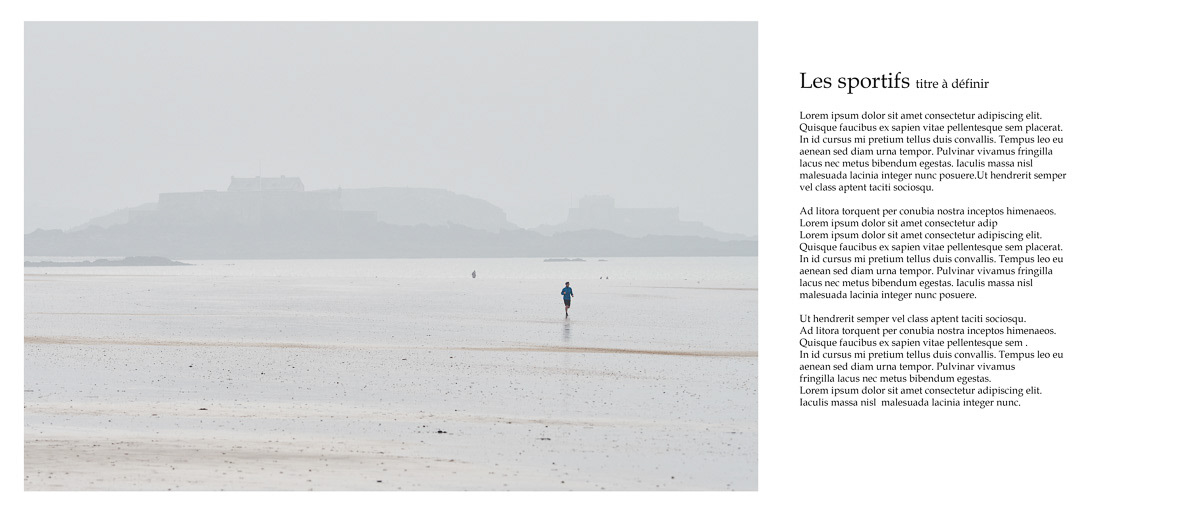 Les sportifs titre à définir

Lorem ipsum dolor sit amet consectetur adipiscing elit. Quisque faucibus ex sapien vitae pellentesque sem placerat. In id cursus mi pretium tellus duis convallis. Tempus leo eu aenean sed diam urna tempor. Pulvinar vivamus fringilla lacus nec metus bibendum egestas. Iaculis massa nisl malesuada lacinia integer nunc posuere.Ut hendrerit semper vel class aptent taciti sociosqu.

Ad litora torquent per conubia nostra inceptos himenaeos. Lorem ipsum dolor sit amet consectetur adip
Lorem ipsum dolor sit amet consectetur adipiscing elit. Quisque faucibus ex sapien vitae pellentesque sem placerat. In id cursus mi pretium tellus duis convallis. Tempus leo eu aenean sed diam urna tempor. Pulvinar vivamus fringilla lacus nec metus bibendum egestas. Iaculis massa nisl malesuada lacinia integer nunc posuere.

Ut hendrerit semper vel class aptent taciti sociosqu.
Ad litora torquent per conubia nostra inceptos himenaeos. Quisque faucibus ex sapien vitae pellentesque sem .
In id cursus mi pretium tellus duis convallis. Tempus leo eu aenean sed diam urna tempor. Pulvinar vivamus
fringilla lacus nec metus bibendum egestas.
Lorem ipsum dolor sit amet consectetur adipiscing elit. Iaculis massa nisl malesuada lacinia integer nunc.